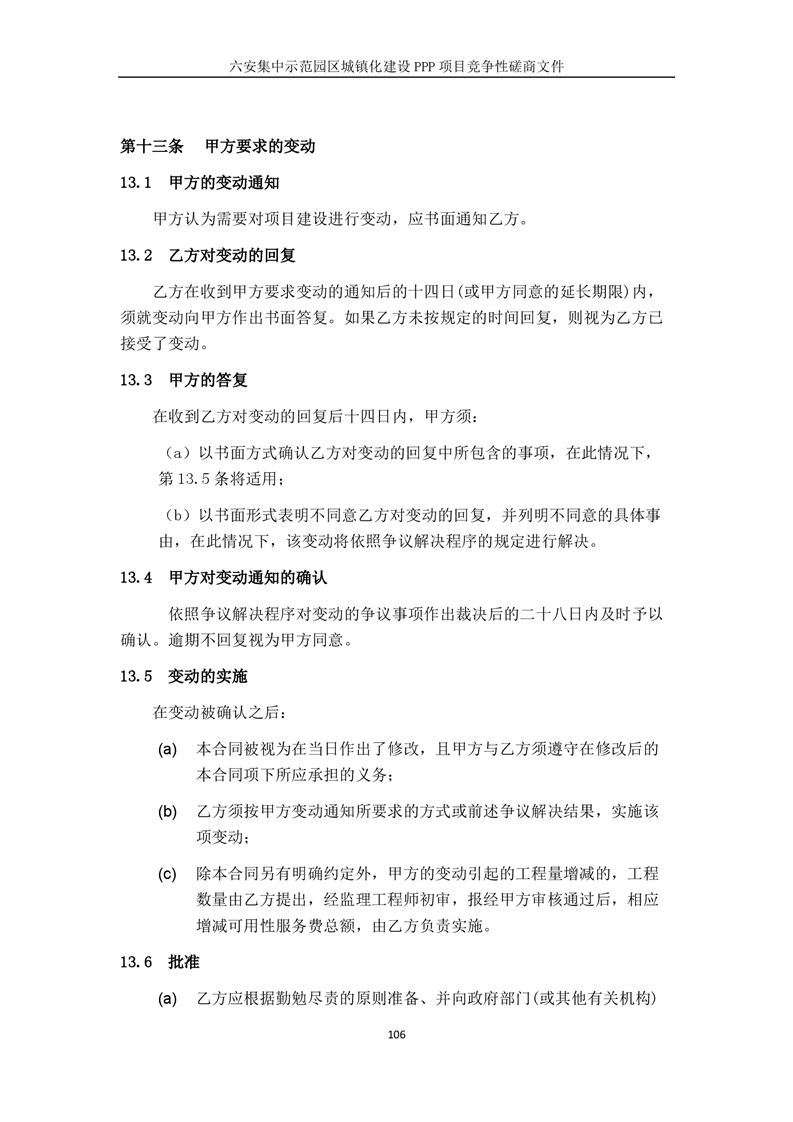 六安集中示范园区城镇化建设 PPP 项目竞争性磋商文件

第十三条　甲方要求的变动

13.1　甲方的变动通知

甲方认为需要对项目建设进行变动，应书面通知乙方。

13.2　乙方对变动的回复

乙方在收到甲方要求变动的通知后的十四日(或甲方同意的延长期限)内，须就变动向甲方作出书面答复。如果乙方未按规定的时间回复，则视为乙方已接受了变动。

13.3　甲方的答复

在收到乙方对变动的回复后十四日内，甲方须：

（a）以书面方式确认乙方对变动的回复中所包含的事项，在此情况下，第 13.5 条将适用；

（b）以书面形式表明不同意乙方对变动的回复，并列明不同意的具体事由，在此情况下，该变动将依照争议解决程序的规定进行解决。

13.4　甲方对变动通知的确认

依照争议解决程序对变动的争议事项作出裁决后的二十八日内及时予以确认。逾期不回复视为甲方同意。

13.5　变动的实施

在变动被确认之后：

(a)　本合同被视为在当日作出了修改，且甲方与乙方须遵守在修改后的本合同项下所应承担的义务；

(b)　乙方须按甲方变动通知所要求的方式或前述争议解决结果，实施该项变动；

(c)　除本合同另有明确约定外，甲方的变动引起的工程量增减的，工程数量由乙方提出，经监理工程师初审，报经甲方审核通过后，相应增减可用性服务费总额，由乙方负责实施。

13.6　批准

(a)　乙方应根据勤勉尽责的原则准备、并向政府部门(或其他有关机构)

106